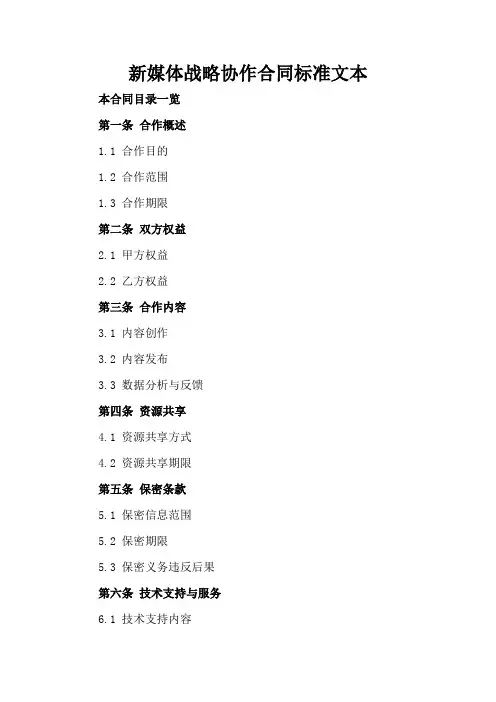 新媒体战略协作合同标准文本

本合同目录一览

第一条 合作概述

1.1 合作目的

1.2 合作范围

1.3 合作期限

第二条 双方权益

2.1 甲方权益

2.2 乙方权益

第三条 合作内容

3.1 内容创作

3.2 内容发布

3.3 数据分析与反馈

第四条 资源共享

4.1 资源共享方式

4.2 资源共享期限

第五条 保密条款

5.1 保密信息范围

5.2 保密期限

5.3 保密义务违反后果

第六条 技术支持与服务

6.1 技术支持内容